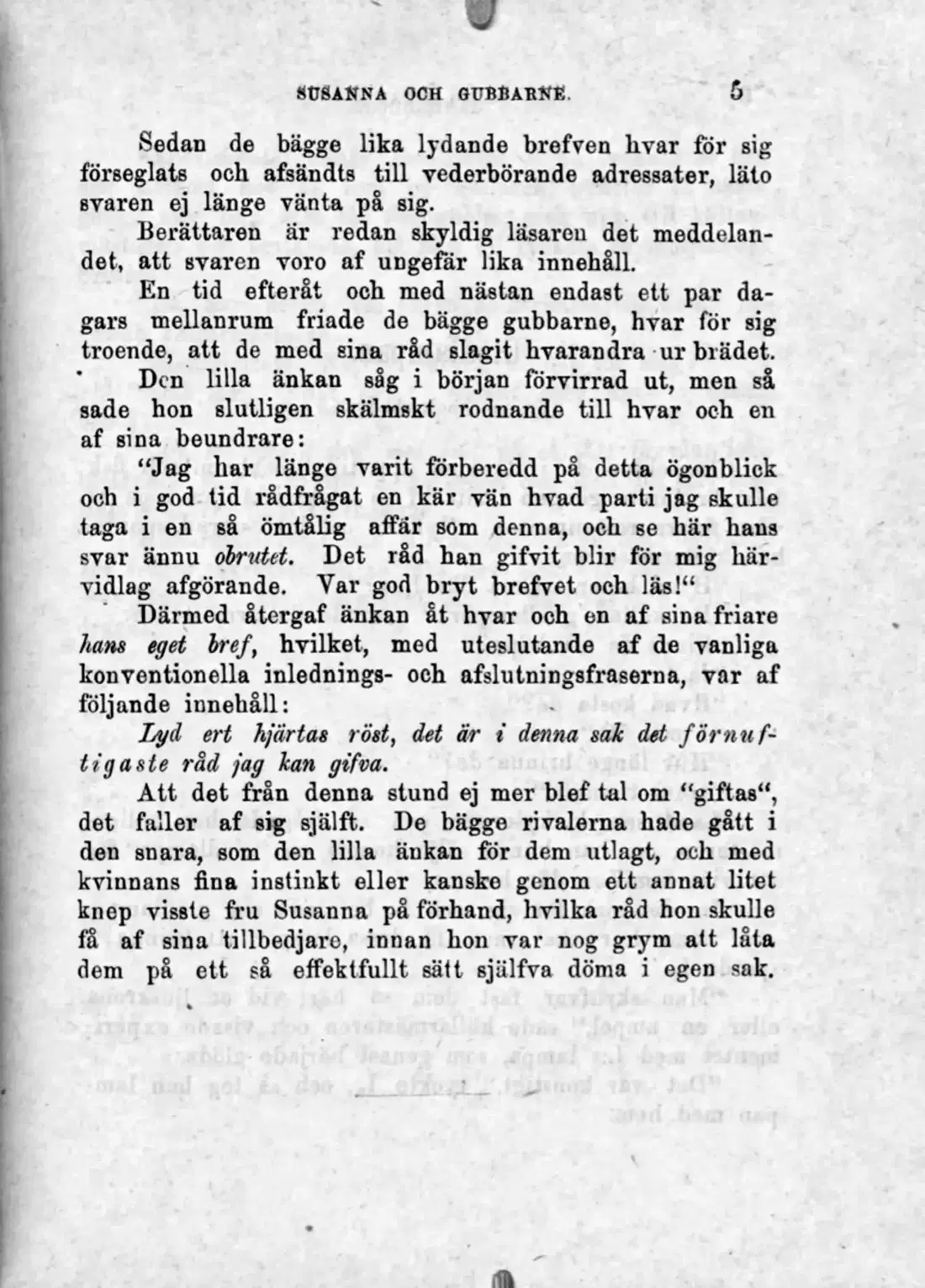 SUSANNA OCH GUBBARNE. 5

Sedan de bägge lika lydande brefven hvar för sig förseglats och afsändts till vederbörande adressater, läto svaren ej länge vänta på sig.

Berättaren är redan skyldig läsaren det meddelandet, att svaren voro af ungefär lika innehåll.

En tid efteråt och med nästan endast ett par dagars mellanrum friade de bägge gubbarne, hvar för sig troende, att de med sina råd slagit hvarandra ur brädet.

Den lilla änkan såg i början förvirrad ut, men så sade hon slutligen skälmskt rodnande till hvar och en af sina beundrare:

"Jag har länge varit förberedd på detta ögonblick och i god tid rådfrågat en kär vän hvad parti jag skulle taga i en så ömtålig affär som denna, och se här hans svar ännu obrutet. Det råd han gifvit blir för mig härvidlag afgörande. Var god bryt brefvet och läs!"

Därmed återgaf änkan åt hvar och en af sina friare hans eget bref, hvilket, med uteslutande af de vanliga konventionella inlednings- och afslutningsfraserna, var af följande innehåll:

Lyd ert hjärtas röst, det är i denna sak det förnuftigaste råd jag kan gifva.

Att det från denna stund ej mer blef tal om "giftas", det faller af sig själft. De bägge rivalerna hade gått i den snara, som den lilla änkan för dem utlagt, och med kvinnans fina instinkt eller kanske genom ett annat litet knep visste fru Susanna på förhand, hvilka råd hon skulle få af sina tillbedjare, innan hon var nog grym att låta dem på ett så effektfullt sätt själfva döma i egen sak.